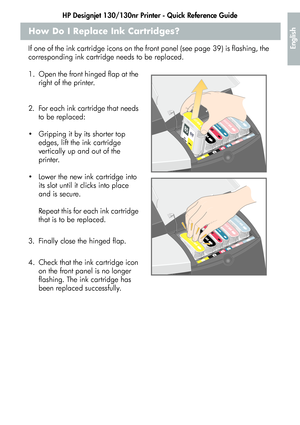 HP Designjet 130/130nr Printer - Quick Reference Guide

English

How Do I Replace Ink Cartridges?

If one of the ink cartridge icons on the front panel (see page 39) is flashing, the corresponding ink cartridge needs to be replaced.

1. Open the front hinged flap at the right of the printer.

2. For each ink cartridge that needs to be replaced:

• Gripping it by its shorter top edges, lift the ink cartridge vertically up and out of the printer.

• Lower the new ink cartridge into its slot until it clicks into place and is secure.

Repeat this for each ink cartridge that is to be replaced.

3. Finally close the hinged flap.

4. Check that the ink cartridge icon on the front panel is no longer flashing. The ink cartridge has been replaced successfully.